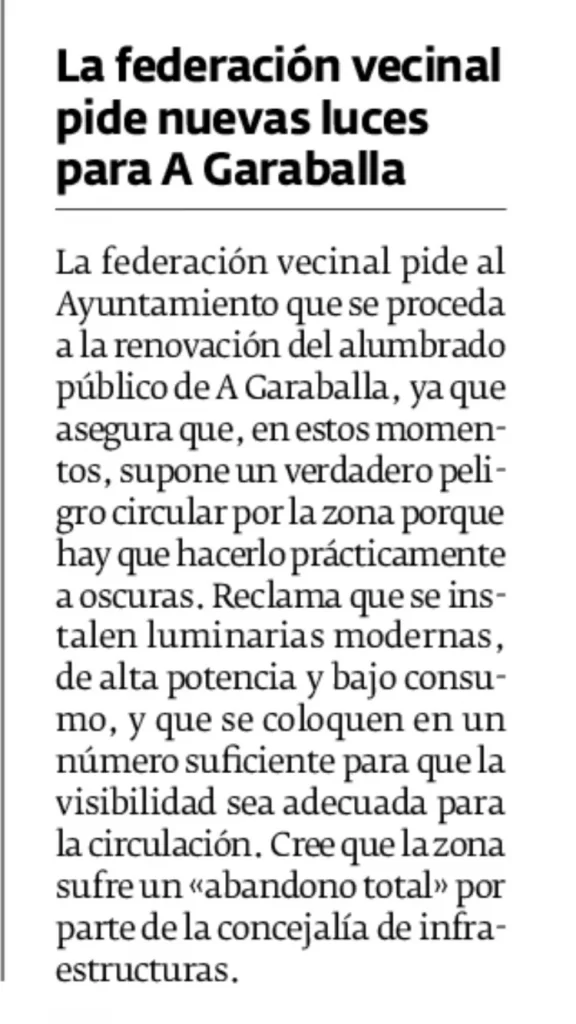 La federación vecinal pide nuevas luces para A Garaballa

La federación vecinal pide al Ayuntamiento que se proceda a la renovación del alumbrado público de A Garaballa, ya que asegura que, en estos momentos, supone un verdadero peligro circular por la zona porque hay que hacerlo prácticamente a oscuras. Reclama que se instalen luminarias modernas, de alta potencia y bajo consumo, y que se coloquen en un número suficiente para que la visibilidad sea adecuada para la circulación. Cree que la zona sufre un «abandono total» por parte de la concejalía de infraestructuras.